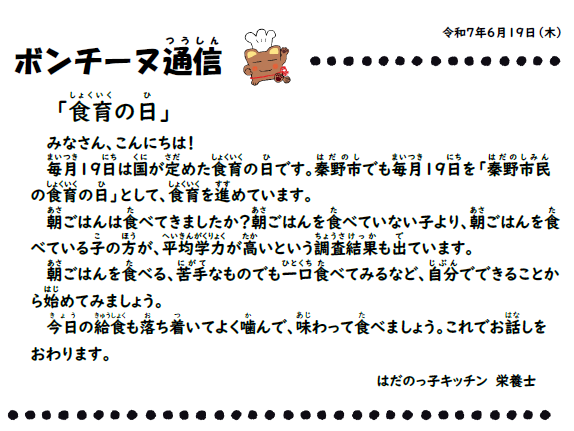 令和7年6月19日（木）

ボンチーヌ通信

「食育の日」

みなさん、こんにちは！

毎月19日は国が定めた食育の日です。秦野市でも毎月19日を「秦野市民の食育の日」として、食育を進めています。

朝ごはんは食べてきましたか？朝ごはんを食べていない子より、朝ごはんを食べている子の方が、平均学力が高いという調査結果も出ています。

朝ごはんを食べる、苦手なものでも一口食べてみるなど、自分でできることから始めてみましょう。

今日の給食も落ち着いてよく噛んで、味わって食べましょう。これでお話しをおわります。

はだのっ子キッチン　栄養士